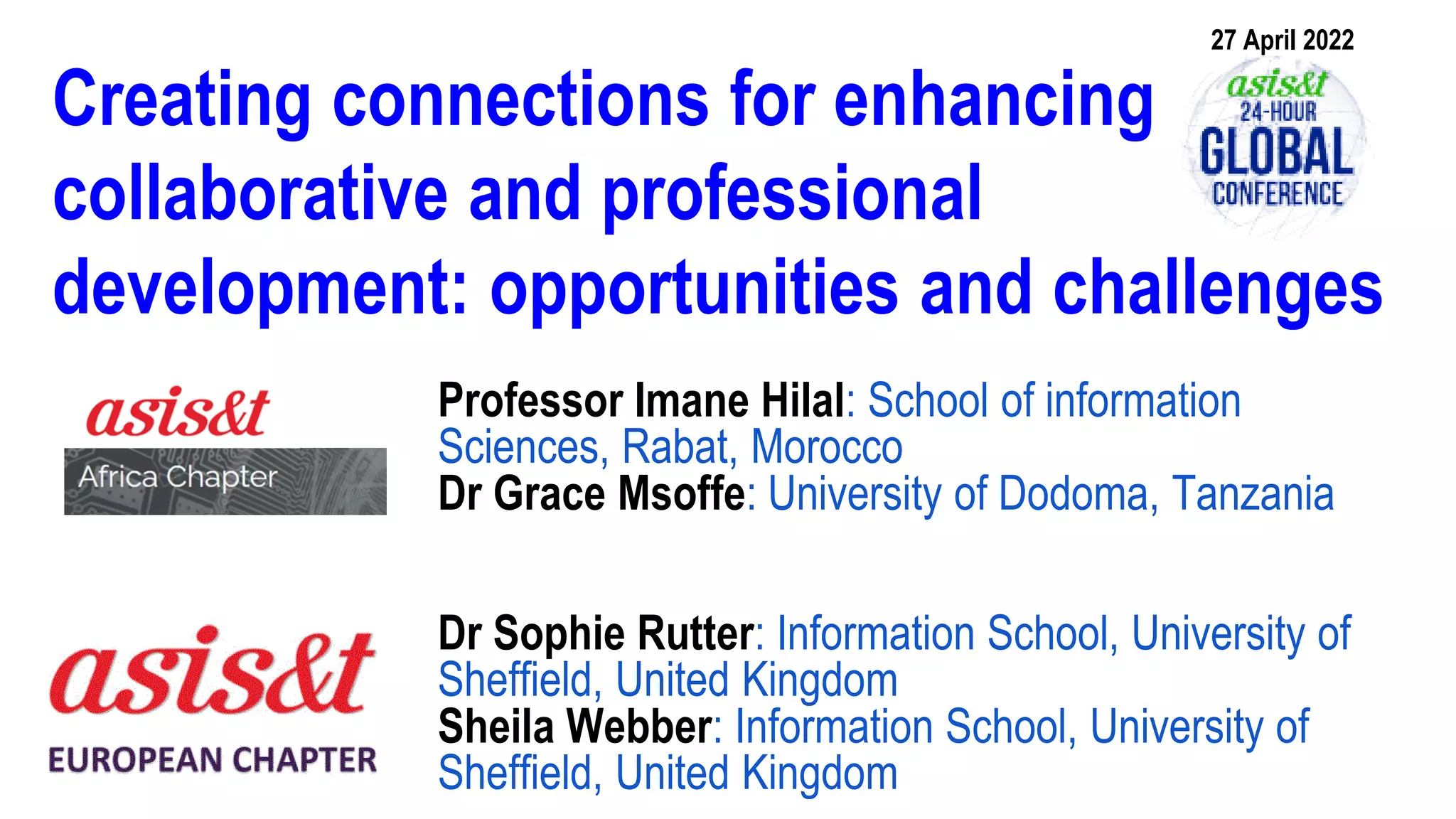 27 April 2022

asis&t
24-HOUR
GLOBAL
CONFERENCE

Creating connections for enhancing collaborative and professional development: opportunities and challenges

asis&t
Africa Chapter

Professor Imane Hilal: School of information Sciences, Rabat, Morocco
Dr Grace Msoffe: University of Dodoma, Tanzania

asis&t
EUROPEAN CHAPTER

Dr Sophie Rutter: Information School, University of Sheffield, United Kingdom
Sheila Webber: Information School, University of Sheffield, United Kingdom